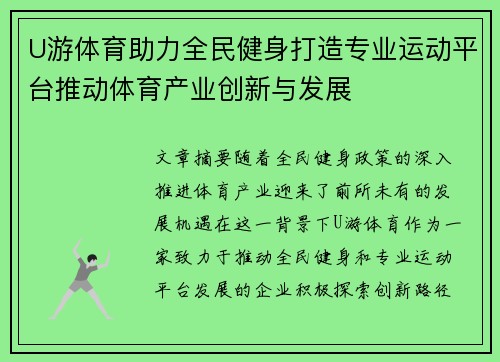 U游体育助力全民健身打造专业运动平台推动体育产业创新与发展

文章摘要随着全民健身政策的深入推进体育产业迎来了前所未有的发展机遇在这一背景下U游体育作为一家致力于推动全民健身和专业运动平台发展的企业积极探索创新路径